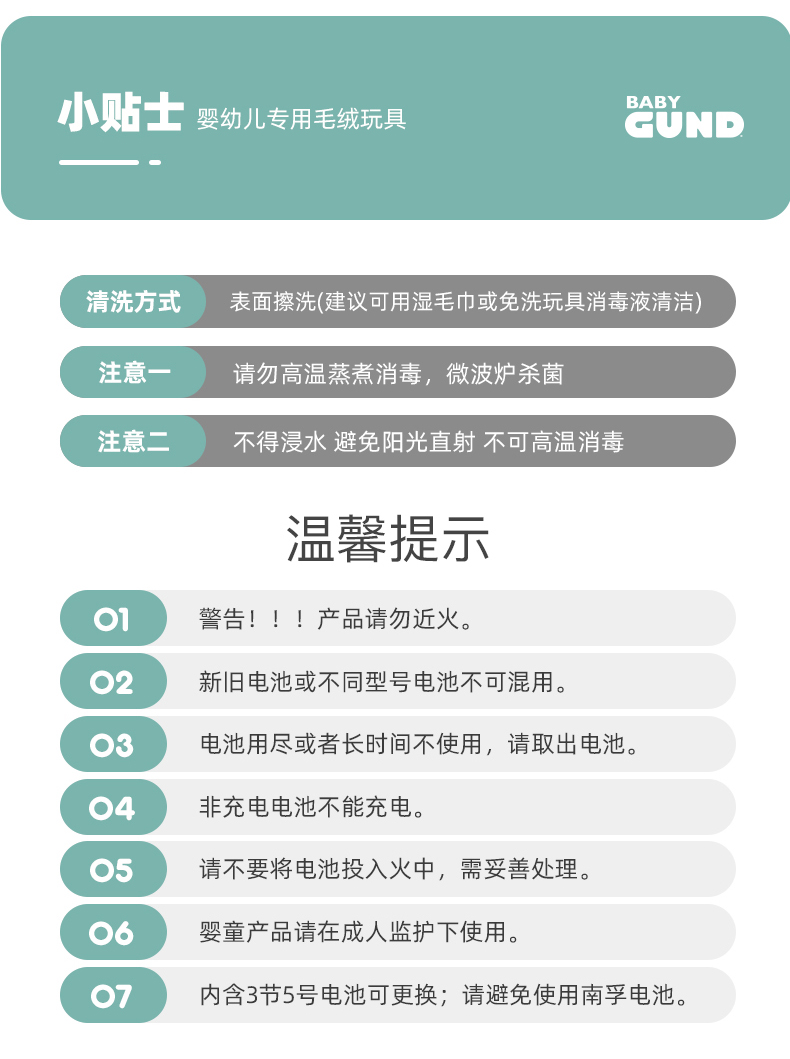 小贴士 婴幼儿专用毛绒玩具

BABY GUND

清洗方式 表面擦洗(建议可用湿毛巾或免洗玩具消毒液清洁)

注意一 请勿高温蒸煮消毒，微波炉杀菌

注意二 不得浸水 避免阳光直射 不可高温消毒

温馨提示

01 警告！！！产品请勿近火。

02 新旧电池或不同型号电池不可混用。

03 电池用尽或者长时间不使用，请取出电池。

04 非充电电池不能充电。

05 请不要将电池投入火中，需妥善处理。

06 婴童产品请在成人监护下使用。

07 内含3节5号电池可更换；请避免使用南孚电池。